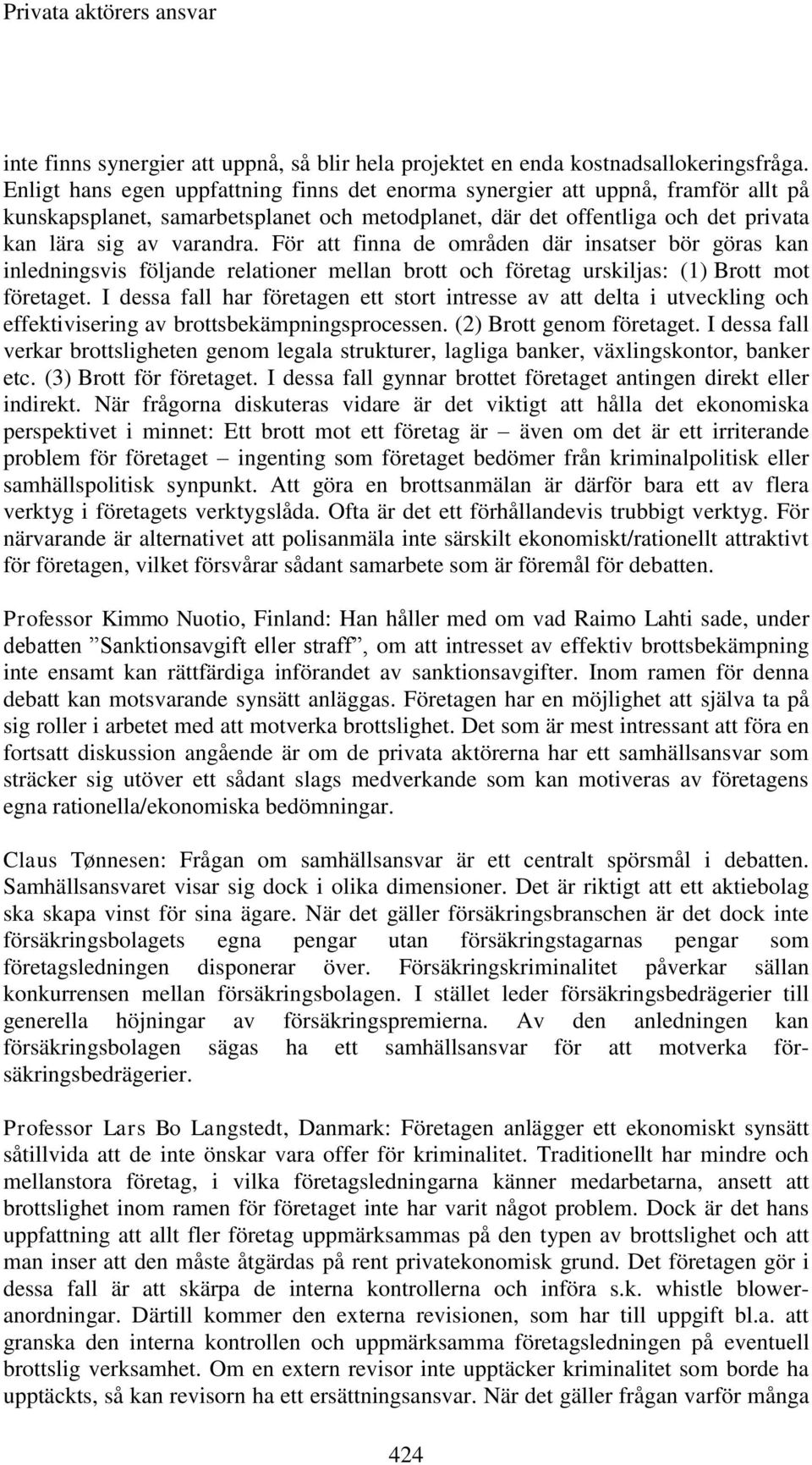 Privata aktörers ansvar

inte finns synergier att uppnå, så blir hela projektet en enda kostnadsallokeringsfråga. Enligt hans egen uppfattning finns det enorma synergier att uppnå, framför allt på kunskapsplanet, samarbetsplanet och metodplanet, där det offentliga och det privata kan lära sig av varandra. För att finna de områden där insatser bör göras kan inledningsvis följande relationer mellan brott och företag urskiljas: (1) Brott mot företaget. I dessa fall har företagen ett stort intresse av att delta i utveckling och effektivisering av brottsbekämpningsprocessen. (2) Brott genom företaget. I dessa fall verkar brottsligheten genom legala strukturer, lagliga banker, växlingskontor, banker etc. (3) Brott för företaget. I dessa fall gynnar brottet företaget antingen direkt eller indirekt. När frågorna diskuteras vidare är det viktigt att hålla det ekonomiska perspektivet i minnet: Ett brott mot ett företag är – även om det är ett irriterande problem för företaget – ingenting som företaget bedömer från kriminalpolitisk eller samhällspolitisk synpunkt. Att göra en brottsanmälan är därför bara ett av flera verktyg i företagets verktygslåda. Ofta är det ett förhållandevis trubbigt verktyg. För närvarande är alternativet att polisanmäla inte särskilt ekonomiskt/rationellt attraktivt för företagen, vilket försvårar sådant samarbete som är föremål för debatten.

Professor Kimmo Nuotio, Finland: Han håller med om vad Raimo Lahti sade, under debatten ”Sanktionsavgift eller straff”, om att intresset av effektiv brottsbekämpning inte ensamt kan rättfärdiga införandet av sanktionsavgifter. Inom ramen för denna debatt kan motsvarande synsätt anläggas. Företagen har en möjlighet att själva ta på sig roller i arbetet med att motverka brottslighet. Det som är mest intressant att föra en fortsatt diskussion angående är om de privata aktörerna har ett samhällsansvar som sträcker sig utöver ett sådant slags medverkande som kan motiveras av företagens egna rationella/ekonomiska bedömningar.

Claus Tønnesen: Frågan om samhällsansvar är ett centralt spörsmål i debatten. Samhällsansvaret visar sig dock i olika dimensioner. Det är riktigt att ett aktiebolag ska skapa vinst för sina ägare. När det gäller försäkringsbranschen är det dock inte försäkringsbolagets egna pengar utan försäkringstagarnas pengar som företagsledningen disponerar över. Försäkringskriminalitet påverkar sällan konkurrensen mellan försäkringsbolagen. I stället leder försäkringsbedrägerier till generella höjningar av försäkringspremierna. Av den anledningen kan försäkringsbolagen sägas ha ett samhällsansvar för att motverka försäkringsbedrägerier.

Professor Lars Bo Langstedt, Danmark: Företagen anlägger ett ekonomiskt synsätt såtillvida att de inte önskar vara offer för kriminalitet. Traditionellt har mindre och mellanstora företag, i vilka företagsledningarna känner medarbetarna, ansett att brottslighet inom ramen för företaget inte har varit något problem. Dock är det hans uppfattning att allt fler företag uppmärksammas på den typen av brottslighet och att man inser att den måste åtgärdas på rent privatekonomisk grund. Det företagen gör i dessa fall är att skärpa de interna kontrollerna och införa s.k. whistle bloweranordningar. Därtill kommer den externa revisionen, som har till uppgift bl.a. att granska den interna kontrollen och uppmärksamma företagsledningen på eventuell brottslig verksamhet. Om en extern revisor inte upptäcker kriminalitet som borde ha upptäckts, så kan revisorn ha ett ersättningsansvar. När det gäller frågan varför många

424